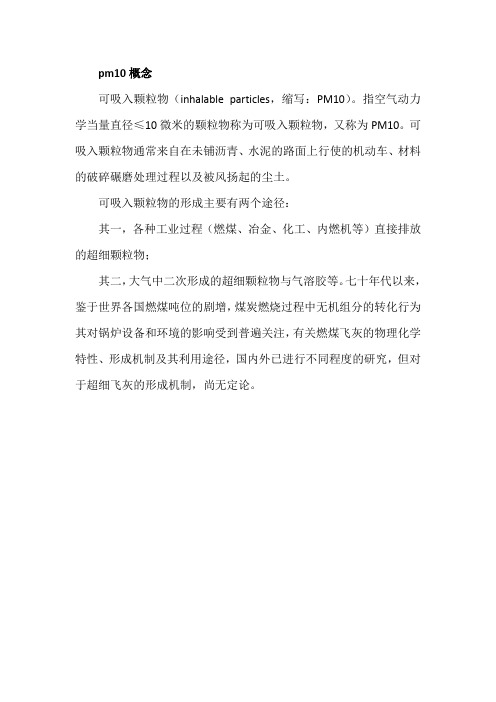 pm10 概念

可吸入颗粒物（inhalable particles，缩写：PM10）。指空气动力学当量直径≤10 微米的颗粒物称为可吸入颗粒物，又称为 PM10。可吸入颗粒物通常来自在未铺沥青、水泥的路面上行使的机动车、材料的破碎碾磨处理过程以及被风扬起的尘土。

可吸入颗粒物的形成主要有两个途径：

其一，各种工业过程（燃煤、冶金、化工、内燃机等）直接排放的超细颗粒物；

其二，大气中二次形成的超细颗粒物与气溶胶等。七十年代以来，鉴于世界各国燃煤吨位的剧增，煤炭燃烧过程中无机组分的转化行为其对锅炉设备和环境的影响受到普遍关注，有关燃煤飞灰的物理化学特性、形成机制及其利用途径，国内外已进行不同程度的研究，但对于超细飞灰的形成机制，尚无定论。